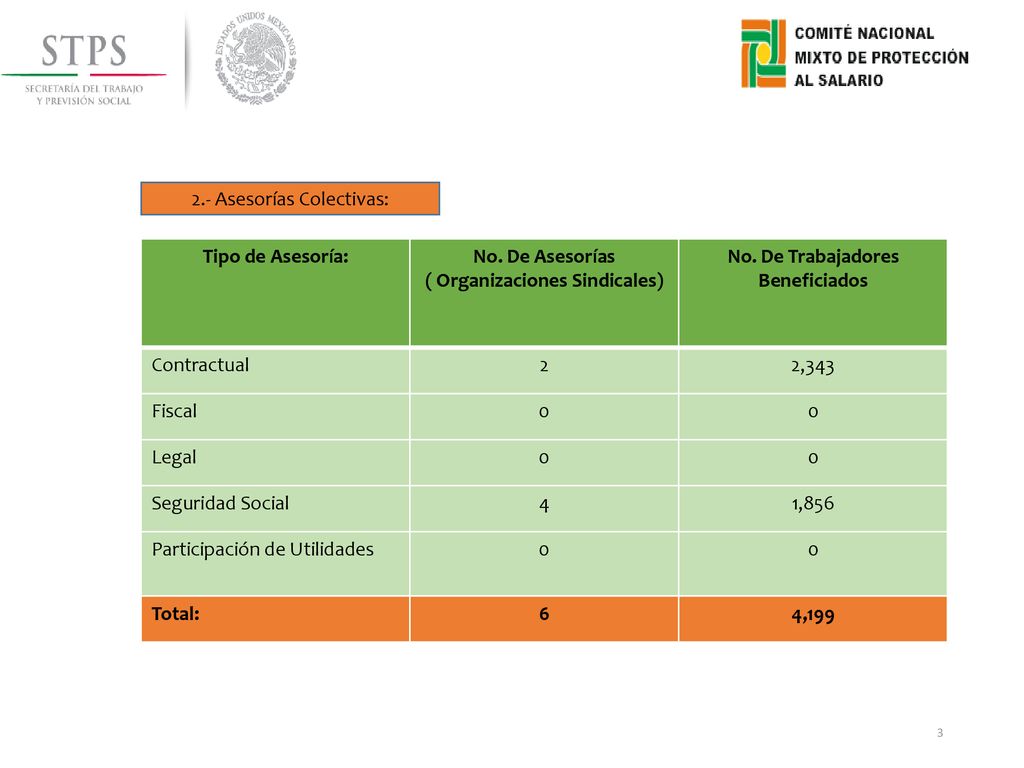 STPS
SECRETARÍA DEL TRABAJO Y PREVISIÓN SOCIAL

ESTADOS UNIDOS MEXICANOS

COMITÉ NACIONAL
MIXTO DE PROTECCIÓN
AL SALARIO

2.- Asesorías Colectivas:

| Tipo de Asesoría: | No. De Asesorías ( Organizaciones Sindicales) | No. De Trabajadores Beneficiados |
|---|---|---|
| Contractual | 2 | 2,343 |
| Fiscal | 0 | 0 |
| Legal | 0 | 0 |
| Seguridad Social | 4 | 1,856 |
| Participación de Utilidades | 0 | 0 |
| Total: | 6 | 4,199 |

3